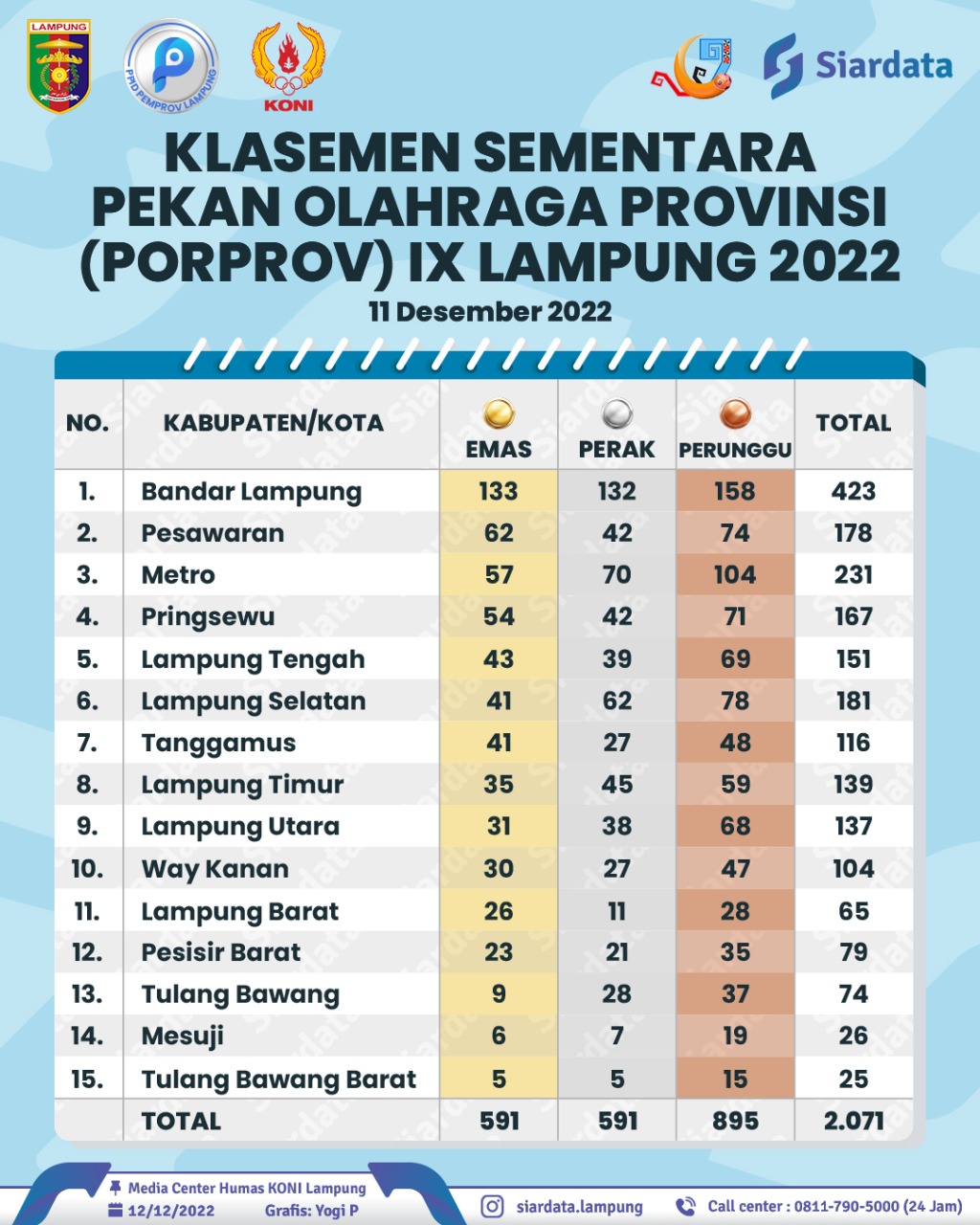 LAMPUNG

PPID PEMPROV LAMPUNG

KONI

Siardata

KLASEMEN SEMENTARA PEKAN OLAHRAGA PROVINSI (PORPROV) IX LAMPUNG 2022

11 Desember 2022

| NO. | KABUPATEN/KOTA | EMAS | PERAK | PERUNGGU | TOTAL |
|---|---|---|---|---|---|
| 1. | Bandar Lampung | 133 | 132 | 158 | 423 |
| 2. | Pesawaran | 62 | 42 | 74 | 178 |
| 3. | Metro | 57 | 70 | 104 | 231 |
| 4. | Pringsewu | 54 | 42 | 71 | 167 |
| 5. | Lampung Tengah | 43 | 39 | 69 | 151 |
| 6. | Lampung Selatan | 41 | 62 | 78 | 181 |
| 7. | Tanggamus | 41 | 27 | 48 | 116 |
| 8. | Lampung Timur | 35 | 45 | 59 | 139 |
| 9. | Lampung Utara | 31 | 38 | 68 | 137 |
| 10. | Way Kanan | 30 | 27 | 47 | 104 |
| 11. | Lampung Barat | 26 | 11 | 28 | 65 |
| 12. | Pesisir Barat | 23 | 21 | 35 | 79 |
| 13. | Tulang Bawang | 9 | 28 | 37 | 74 |
| 14. | Mesuji | 6 | 7 | 19 | 26 |
| 15. | Tulang Bawang Barat | 5 | 5 | 15 | 25 |
| | TOTAL | 591 | 591 | 895 | 2.071 |

Media Center Humas KONI Lampung
12/12/2022 Grafis: Yogi P

siardata.lampung

Call center : 0811-790-5000 (24 Jam)